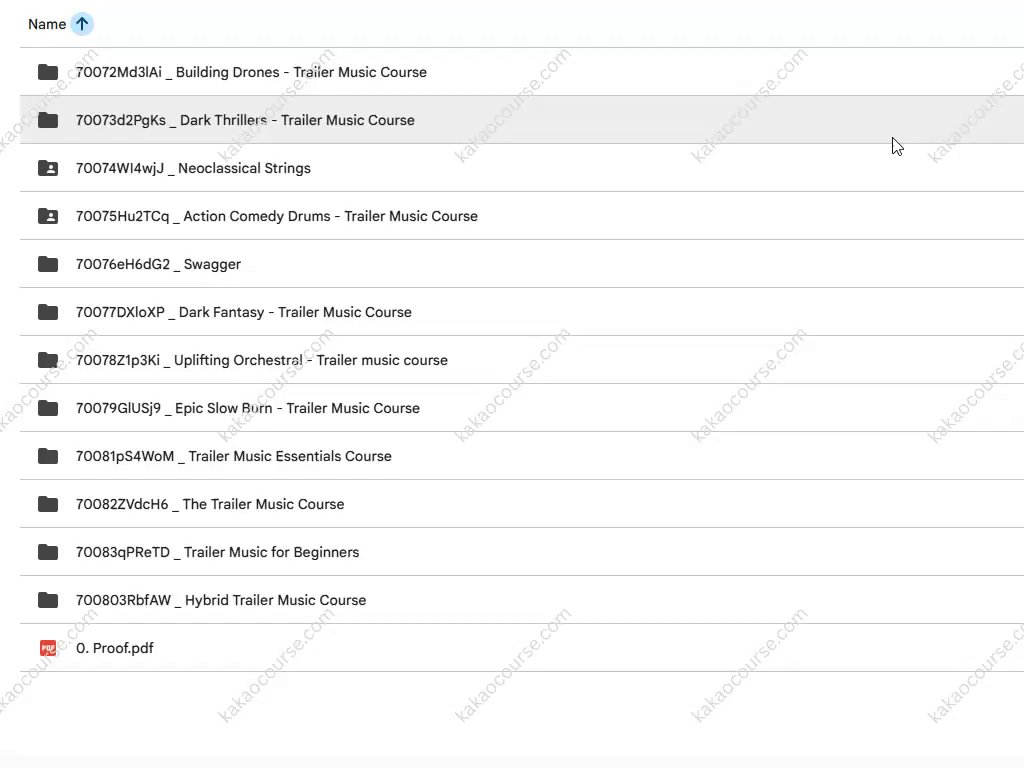 Name

70072Md3lAi _ Building Drones - Trailer Music Course

70073d2PgKs _ Dark Thrillers - Trailer Music Course

70074WI4wjJ _ Neoclassical Strings

70075Hu2TCq _ Action Comedy Drums - Trailer Music Course

70076eH6dG2 _ Swagger

70077DXloXP _ Dark Fantasy - Trailer Music Course

70078Z1p3Ki _ Uplifting Orchestral - Trailer music course

70079GlUSj9 _ Epic Slow Burn - Trailer Music Course

70081pS4WoM _ Trailer Music Essentials Course

70082ZVdcH6 _ The Trailer Music Course

70083qPReTD _ Trailer Music for Beginners

700803RbfAW _ Hybrid Trailer Music Course

0. Proof.pdf

kakaocourse.com